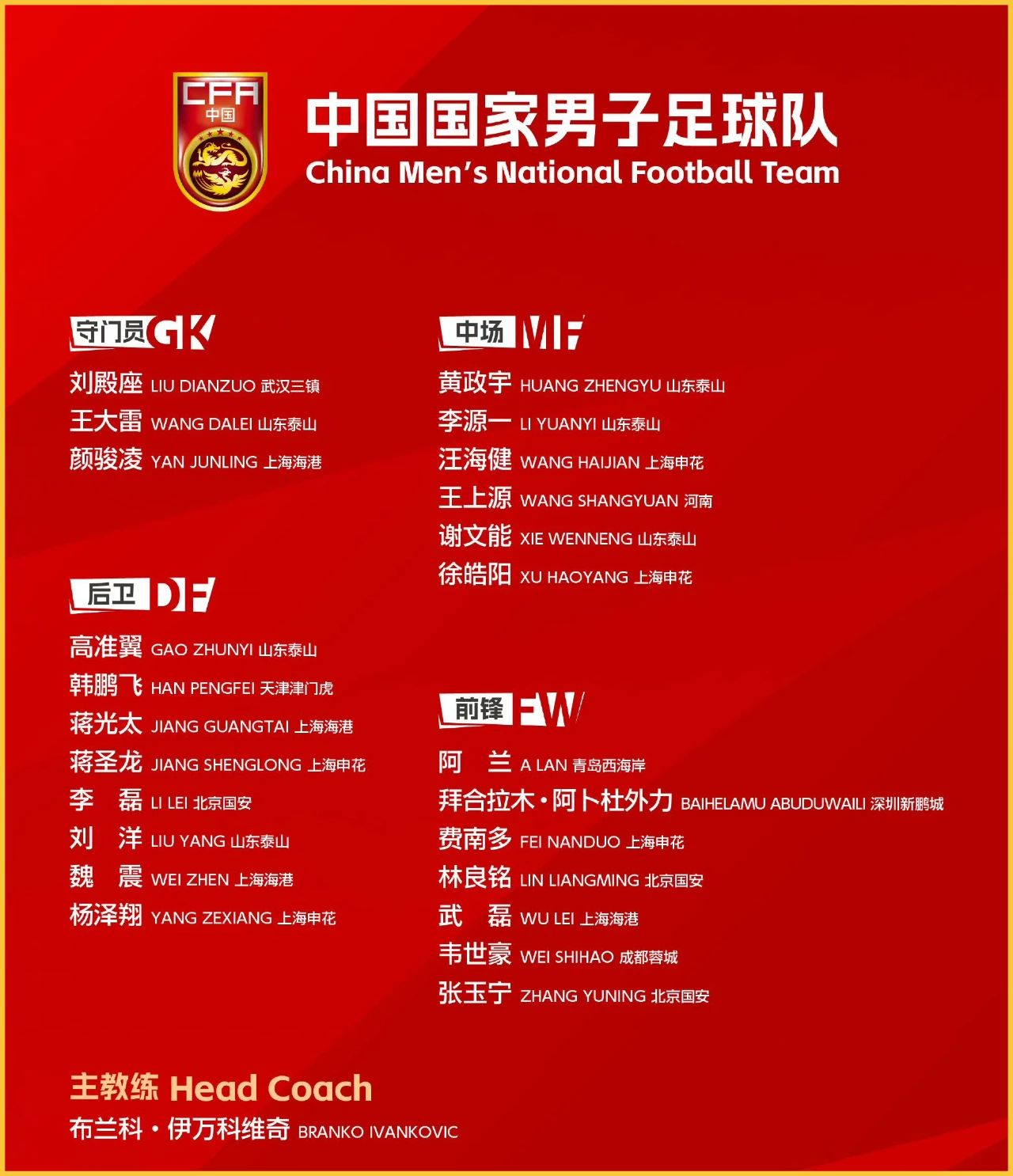 CFA
中国

中国国家男子足球队
China Men's National Football Team

守门员 GK
刘殿座 LIU DIANZUO 武汉三镇
王大雷 WANG DALEI 山东泰山
颜骏凌 YAN JUNLING 上海海港

后卫 DF
高准翼 GAO ZHUNYI 山东泰山
韩鹏飞 HAN PENGFEI 天津津门虎
蒋光太 JIANG GUANGTAI 上海海港
蒋圣龙 JIANG SHENGLONG 上海申花
李 磊 LI LEI 北京国安
刘 洋 LIU YANG 山东泰山
魏 震 WEI ZHEN 上海海港
杨泽翔 YANG ZEXIANG 上海申花

中场 MF
黄政宇 HUANG ZHENGYU 山东泰山
李源一 LI YUANYI 山东泰山
汪海健 WANG HAIJIAN 上海申花
王上源 WANG SHANGYUAN 河南
谢文能 XIE WENNENG 山东泰山
徐皓阳 XU HAOYANG 上海申花

前锋 FW
阿 兰 A LAN 青岛西海岸
拜合拉木·阿卜杜外力 BAIHELAMU ABUDUWAILI 深圳新鹏城
费南多 FEI NANDUO 上海申花
林良铭 LIN LIANGMING 北京国安
武 磊 WU LEI 上海海港
韦世豪 WEI SHIHAO 成都蓉城
张玉宁 ZHANG YUNING 北京国安

主教练 Head Coach
布兰科·伊万科维奇 BRANKO IVANKOVIC